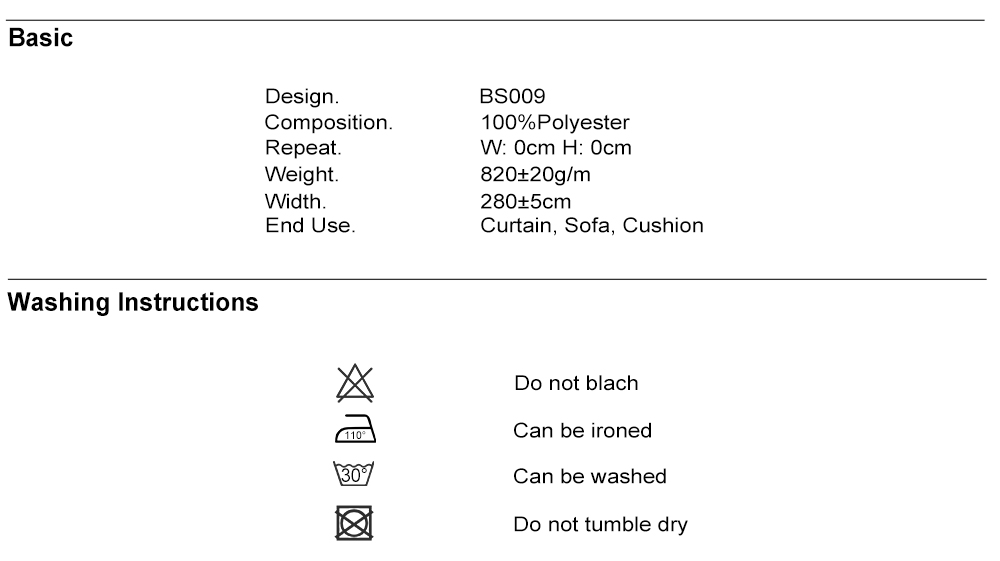 Basic

| Design. | BS009 |
|---|---|
| Composition. | 100%Polyester |
| Repeat. | W: 0cm H: 0cm |
| Weight. | 820±20g/m |
| Width. | 280±5cm |
| End Use. | Curtain, Sofa, Cushion |

Washing Instructions

Do not blach

110°

Can be ironed

30°

Can be washed

Do not tumble dry